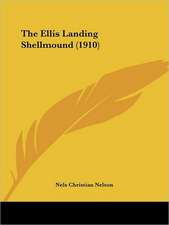 The Ellis Landing Shellmound (1910)

Nels Christian Nelson